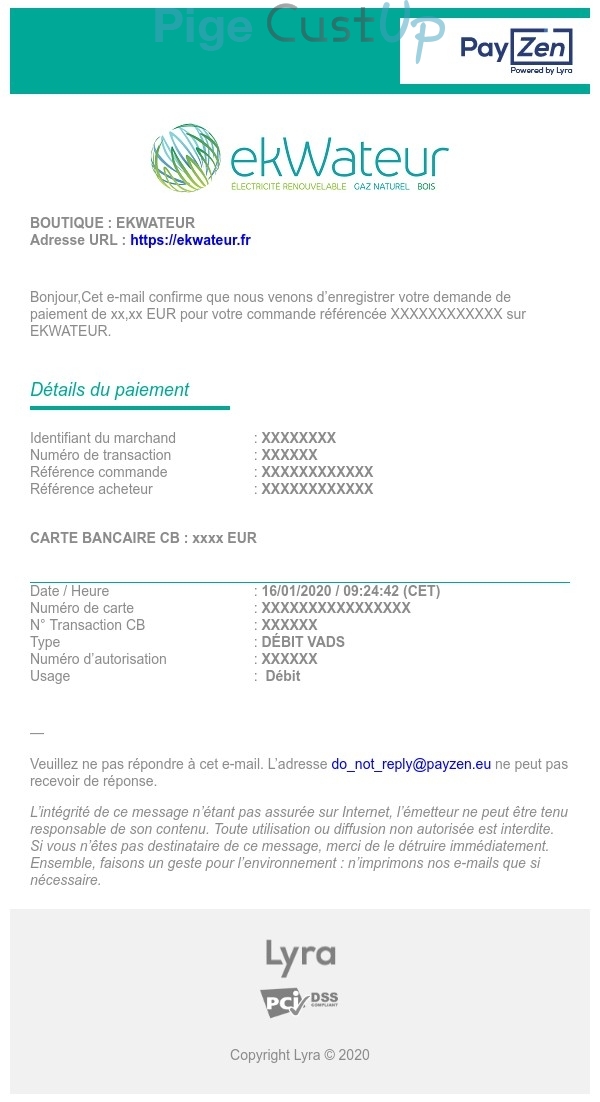 Pige CustUp

PayZen
Powered by Lyra

ekWateur
ÉLECTRICITÉ RENOUVELABLE GAZ NATUREL BOIS

BOUTIQUE : EKWATEUR
Adresse URL : https://ekwateur.fr

Bonjour,Cet e-mail confirme que nous venons d'enregistrer votre demande de paiement de xx,xx EUR pour votre commande référencée XXXXXXXXXXXX sur EKWATEUR.

Détails du paiement

Identifiant du marchand : XXXXXXXX
Numéro de transaction : XXXXXX
Référence commande : XXXXXXXXXXXX
Référence acheteur : XXXXXXXXXXXX

CARTE BANCAIRE CB : xxxx EUR

Date / Heure : 16/01/2020 / 09:24:42 (CET)
Numéro de carte : XXXXXXXXXXXXXXXX
N° Transaction CB : XXXXXX
Type : DÉBIT VADS
Numéro d'autorisation : XXXXXX
Usage : Débit

—

Veuillez ne pas répondre à cet e-mail. L'adresse do_not_reply@payzen.eu ne peut pas recevoir de réponse.

L'intégrité de ce message n'étant pas assurée sur Internet, l'émetteur ne peut être tenu responsable de son contenu. Toute utilisation ou diffusion non autorisée est interdite. Si vous n'êtes pas destinataire de ce message, merci de le détruire immédiatement. Ensemble, faisons un geste pour l'environnement : n'imprimons nos e-mails que si nécessaire.

Lyra

PCI DSS COMPLIANT

Copyright Lyra © 2020